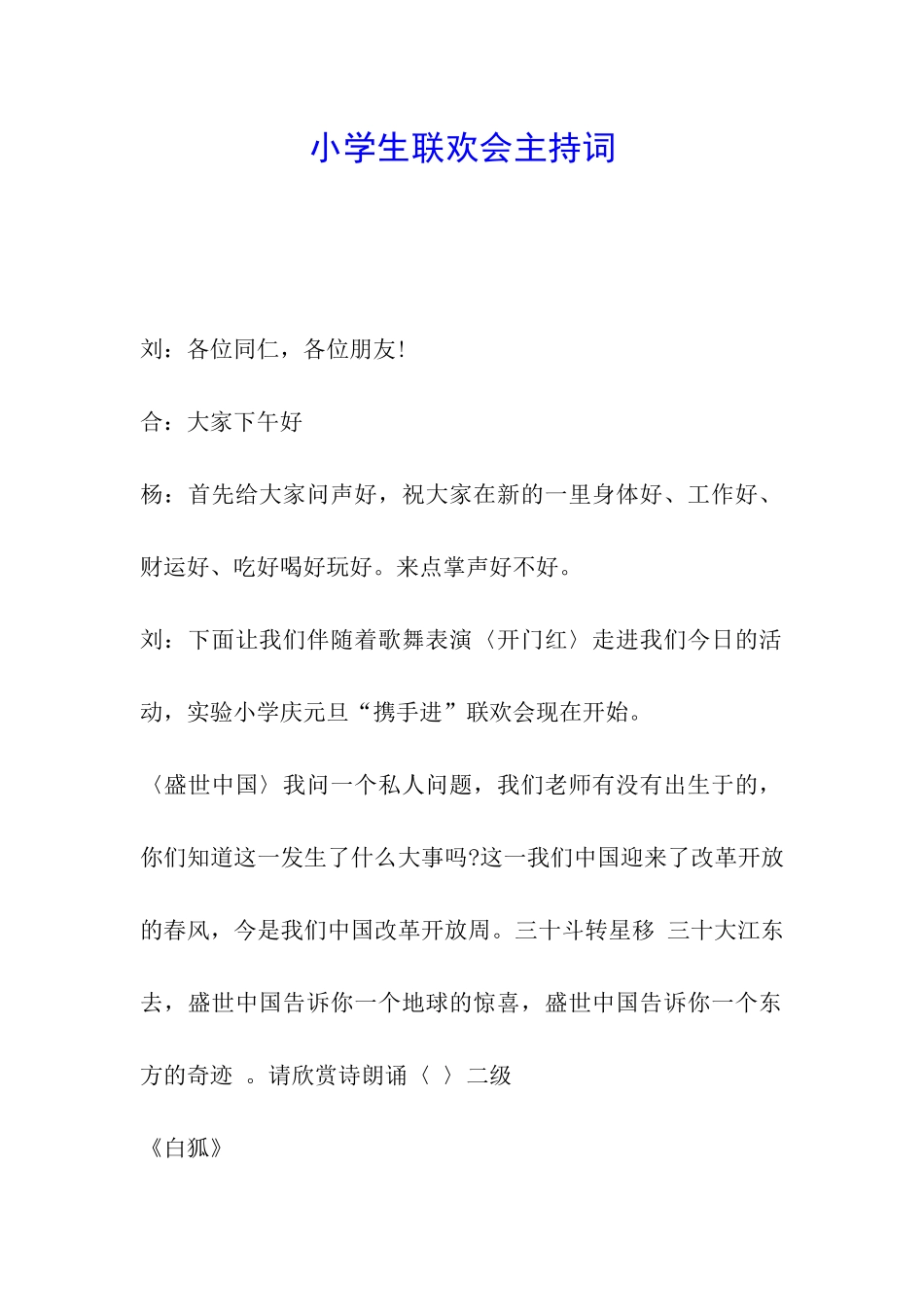 小学生联欢会主持词

刘：各位同仁，各位朋友!

合：大家下午好

杨：首先给大家问声好，祝大家在新的一里身体好、工作好、财运好、吃好喝好玩好。来点掌声好不好。

刘：下面让我们伴随着歌舞表演〈开门红〉走进我们今日的活动，实验小学庆元旦“携手进”联欢会现在开始。

〈盛世中国〉我问一个私人问题，我们老师有没有出生于的，你们知道这一发生了什么大事吗?这一我们中国迎来了改革开放的春风，今是我们中国改革开放周。三十斗转星移 三十大江东去，盛世中国告诉你一个地球的惊喜，盛世中国告诉你一个东方的奇迹 。请欣赏诗朗诵〈 〉二级

《白狐》